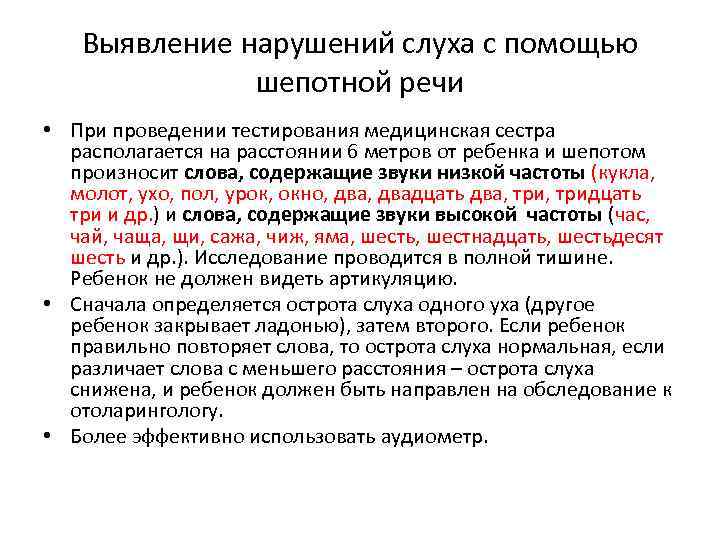 Выявление нарушений слуха с помощью шепотной речи

• При проведении тестирования медицинская сестра располагается на расстоянии 6 метров от ребенка и шепотом произносит слова, содержащие звуки низкой частоты (кукла, молот, ухо, пол, урок, окно, два, двадцать два, три, тридцать три и др.) и слова, содержащие звуки высокой частоты (час, чай, чаща, щи, сажа, чиж, яма, шесть, шестнадцать, шестьдесят шесть и др.). Исследование проводится в полной тишине. Ребенок не должен видеть артикуляцию.

• Сначала определяется острота слуха одного уха (другое ребенок закрывает ладонью), затем второго. Если ребенок правильно повторяет слова, то острота слуха нормальная, если различает слова с меньшего расстояния – острота слуха снижена, и ребенок должен быть направлен на обследование к отоларингологу.

• Более эффективно использовать аудиометр.